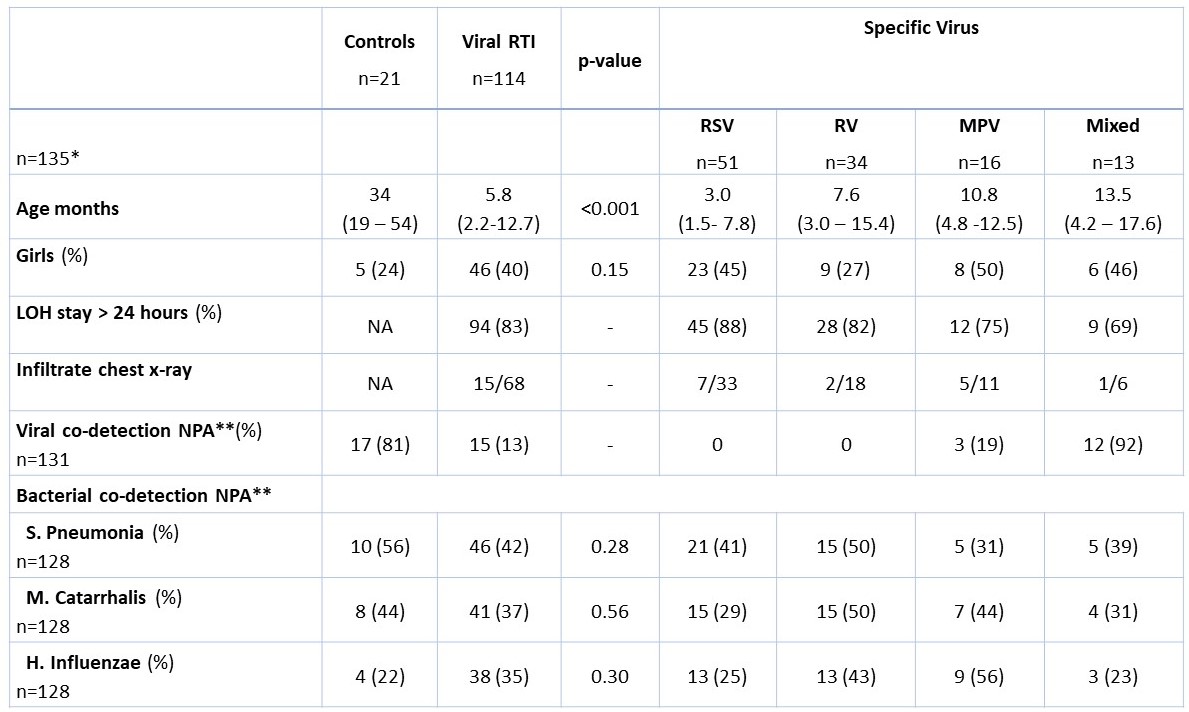 |  | Controls n=21 | Viral RTI n=114 | p-value | Specific Virus | | | |
|---|---|---|---|---|---|---|---|
| n=135* | | | | RSV n=51 | RV n=34 | MPV n=16 | Mixed n=13 |
| Age months | 34 (19 – 54) | 5.8 (2.2-12.7) | <0.001 | 3.0 (1.5- 7.8) | 7.6 (3.0 – 15.4) | 10.8 (4.8 -12.5) | 13.5 (4.2 – 17.6) |
| Girls (%) | 5 (24) | 46 (40) | 0.15 | 23 (45) | 9 (27) | 8 (50) | 6 (46) |
| LOH stay > 24 hours (%) | NA | 94 (83) | - | 45 (88) | 28 (82) | 12 (75) | 9 (69) |
| Infiltrate chest x-ray | NA | 15/68 | - | 7/33 | 2/18 | 5/11 | 1/6 |
| Viral co-detection NPA**(%) n=131 | 17 (81) | 15 (13) | - | 0 | 0 | 3 (19) | 12 (92) |
| Bacterial co-detection NPA** | | | | | | | |
| S. Pneumonia (%) n=128 | 10 (56) | 46 (42) | 0.28 | 21 (41) | 15 (50) | 5 (31) | 5 (39) |
| M. Catarrhalis (%) n=128 | 8 (44) | 41 (37) | 0.56 | 15 (29) | 15 (50) | 7 (44) | 4 (31) |
| H. Influenzae (%) n=128 | 4 (22) | 38 (35) | 0.30 | 13 (25) | 13 (43) | 9 (56) | 3 (23) |